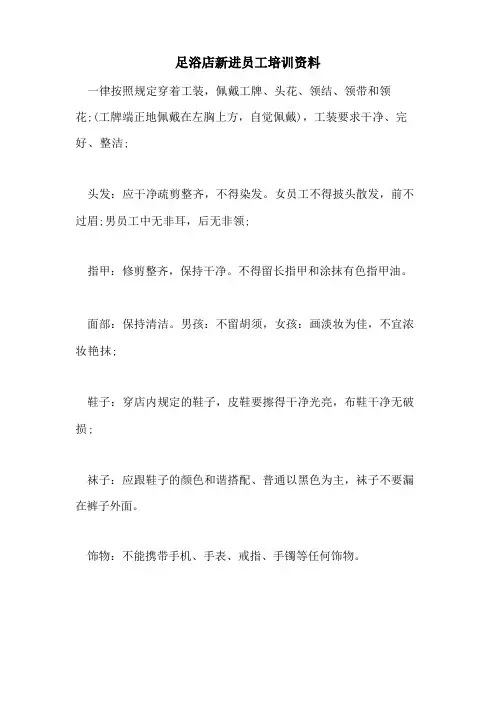 足浴店新进员工培训资料

一律按照规定穿着工装，佩戴工牌、头花、领结、领带和领花;(工牌端正地佩戴在左胸上方，自觉佩戴)，工装要求干净、完好、整洁;

头发：应干净疏剪整齐，不得染发。女员工不得披头散发，前不过眉;男员工中无非耳，后无非领;

指甲：修剪整齐，保持干净。不得留长指甲和涂抹有色指甲油。

面部：保持清洁。男孩：不留胡须，女孩：画淡妆为佳，不宜浓妆艳抹;

鞋子：穿店内规定的鞋子，皮鞋要擦得干净光亮，布鞋干净无破损;

袜子：应跟鞋子的颜色和谐搭配、普通以黑色为主，袜子不要漏在裤子外面。

饰物：不能携带手机、手表、戒指、手镯等任何饰物。